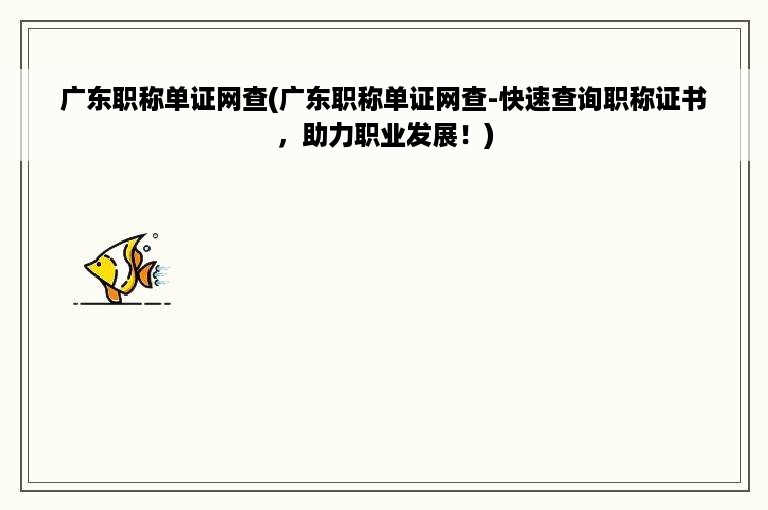 广东职称单证网查(广东职称单证网查-快速查询职称证书，助力职业发展！)